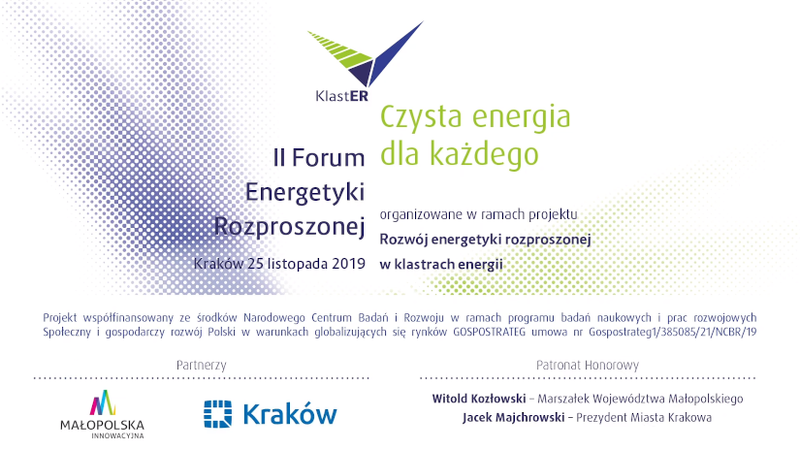 KlastER

II Forum Energetyki Rozproszonej

Kraków 25 listopada 2019

Czysta energia dla każdego

organizowane w ramach projektu

Rozwój energetyki rozproszonej w klastrach energii

Projekt współfinansowany ze środków Narodowego Centrum Badań i Rozwoju w ramach programu badań naukowych i prac rozwojowych Społeczny i gospodarczy rozwój Polski w warunkach globalizujących się rynków GOSPOSTRATEG umowa nr Gospostrateg1/385085/21/NCBR/19

Partnerzy

MAŁOPOLSKA INNOWACYJNA

Kraków

Patronat Honorowy

Witold Kozłowski – Marszałek Województwa Małopolskiego

Jacek Majchrowski – Prezydent Miasta Krakowa